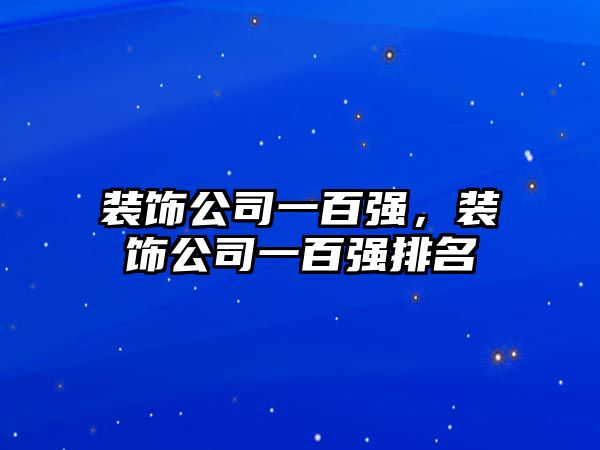 装饰公司一百强，装饰公司一百强排名